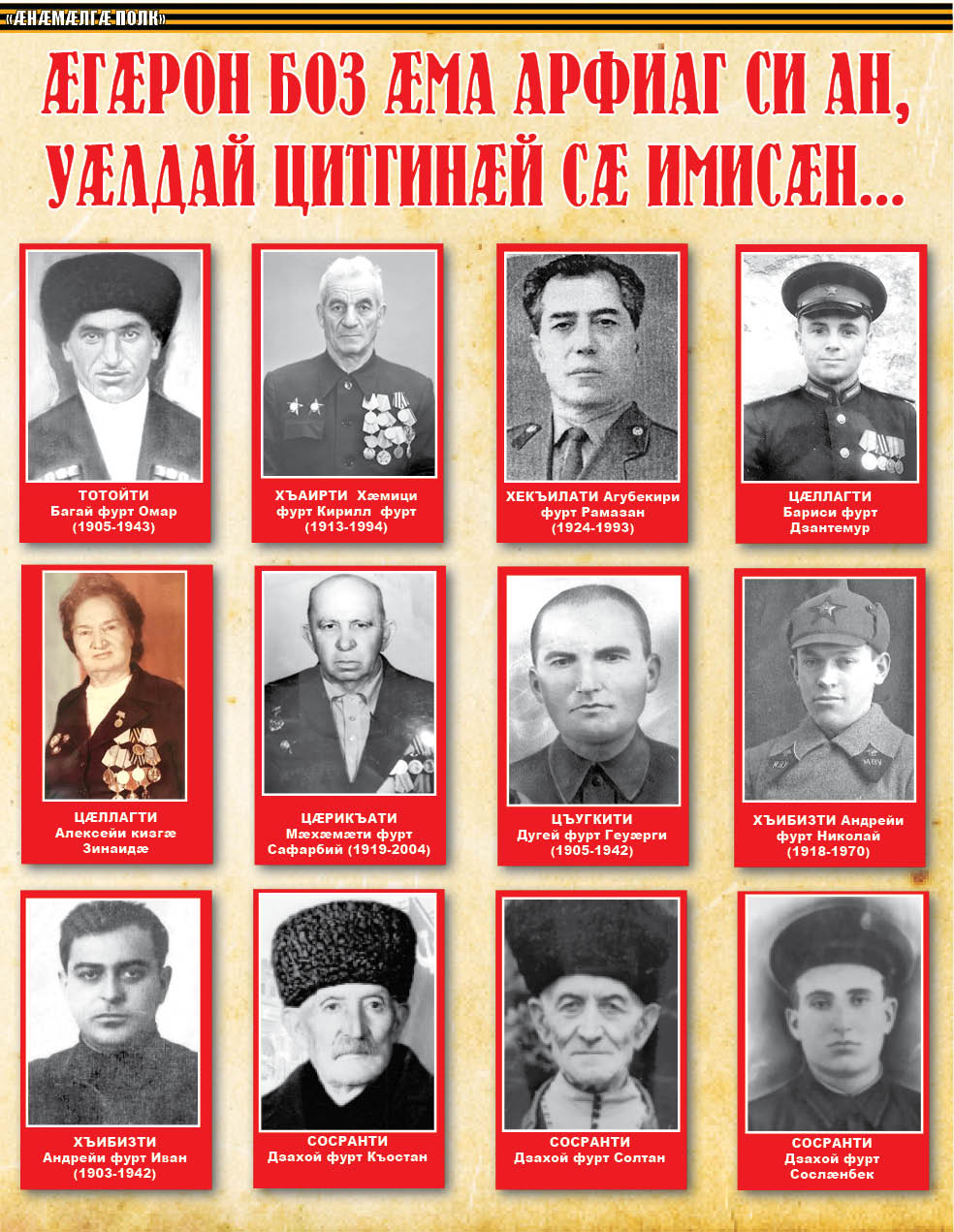 «ÆНÆМÆЛГÆ ПОЛК»

ÆГÆРОН БОЗ ÆМА АРФИАГ СИ АН, УÆЛДАЙ ЦИТГИНÆЙ СÆ ИМИСÆН...

ТОТОЙТИ
Багай фурт Омар
(1905-1943)

ХЪАИРТИ Хæмици
фурт Кирилл фурт
(1913-1994)

ХЕКЪИЛАТИ Агубекири
фурт Рамазан
(1924-1993)

ЦÆЛЛАГТИ
Бариси фурт
Дзантемур

ЦÆЛЛАГТИ
Алексейи кизгæ
Зинаидæ

ЦÆРИКЪАТИ
Мæхæмæти фурт
Сафарбий (1919-2004)

ЦЪУГКИТИ
Дугей фурт Геуæрги
(1905-1942)

ХЪИБИЗТИ Андрейи
фурт Николай
(1918-1970)

ХЪИБИЗТИ
Андрейи фурт Иван
(1903-1942)

СОСРАНТИ
Дзахой фурт Къостан

СОСРАНТИ
Дзахой фурт Солтан

СОСРАНТИ
Дзахой фурт
Сослæнбек